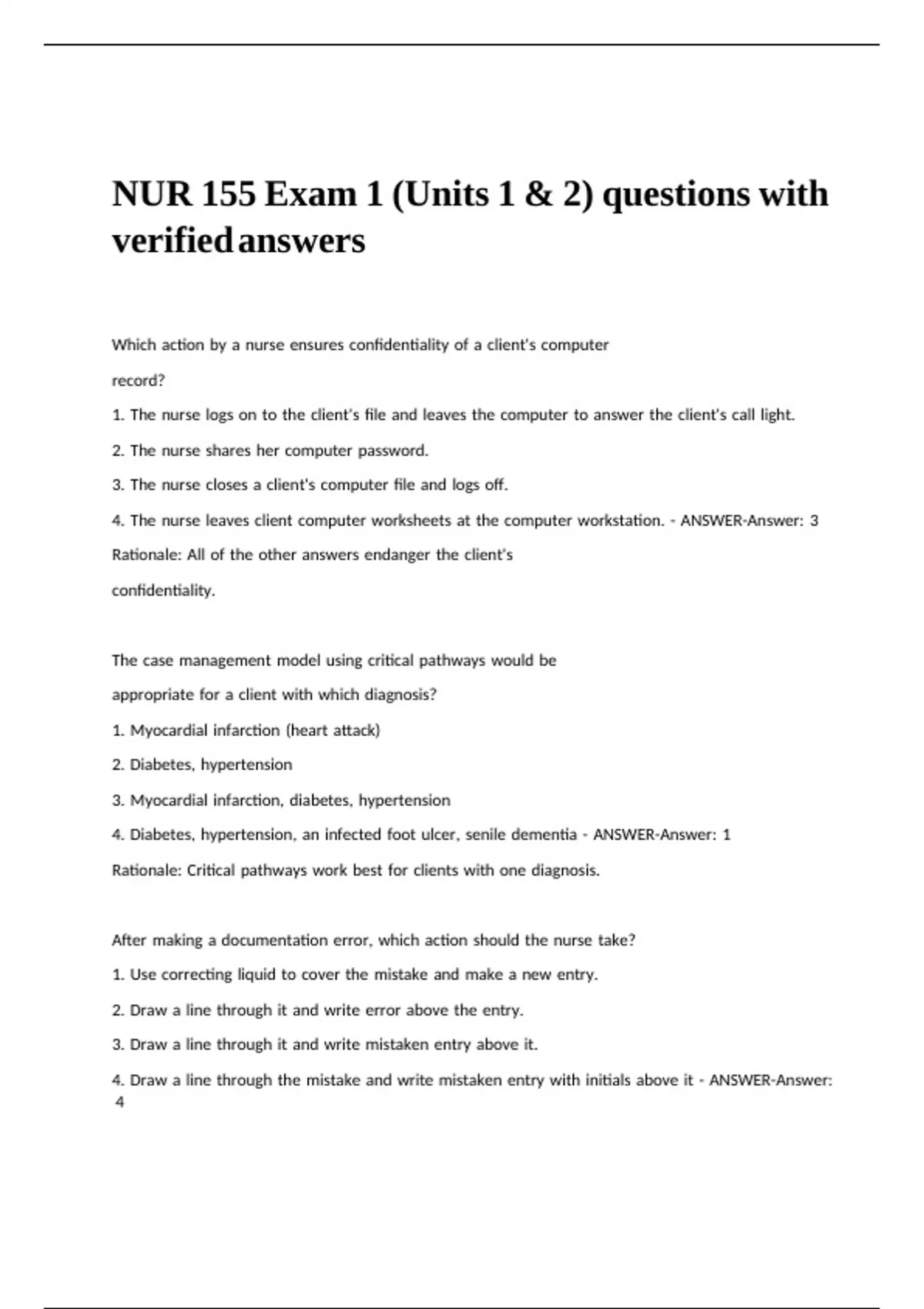 NUR 155 Exam 1 (Units 1 & 2) questions with verified answers

Which action by a nurse ensures confidentiality of a client's computer record?

1. The nurse logs on to the client's file and leaves the computer to answer the client's call light.

2. The nurse shares her computer password.

3. The nurse closes a client's computer file and logs off.

4. The nurse leaves client computer worksheets at the computer workstation. - ANSWER-Answer: 3

Rationale: All of the other answers endanger the client's confidentiality.

The case management model using critical pathways would be appropriate for a client with which diagnosis?

1. Myocardial infarction (heart attack)

2. Diabetes, hypertension

3. Myocardial infarction, diabetes, hypertension

4. Diabetes, hypertension, an infected foot ulcer, senile dementia - ANSWER-Answer: 1

Rationale: Critical pathways work best for clients with one diagnosis.

After making a documentation error, which action should the nurse take?

1. Use correcting liquid to cover the mistake and make a new entry.

2. Draw a line through it and write error above the entry.

3. Draw a line through it and write mistaken entry above it.

4. Draw a line through the mistake and write mistaken entry with initials above it - ANSWER-Answer: 4